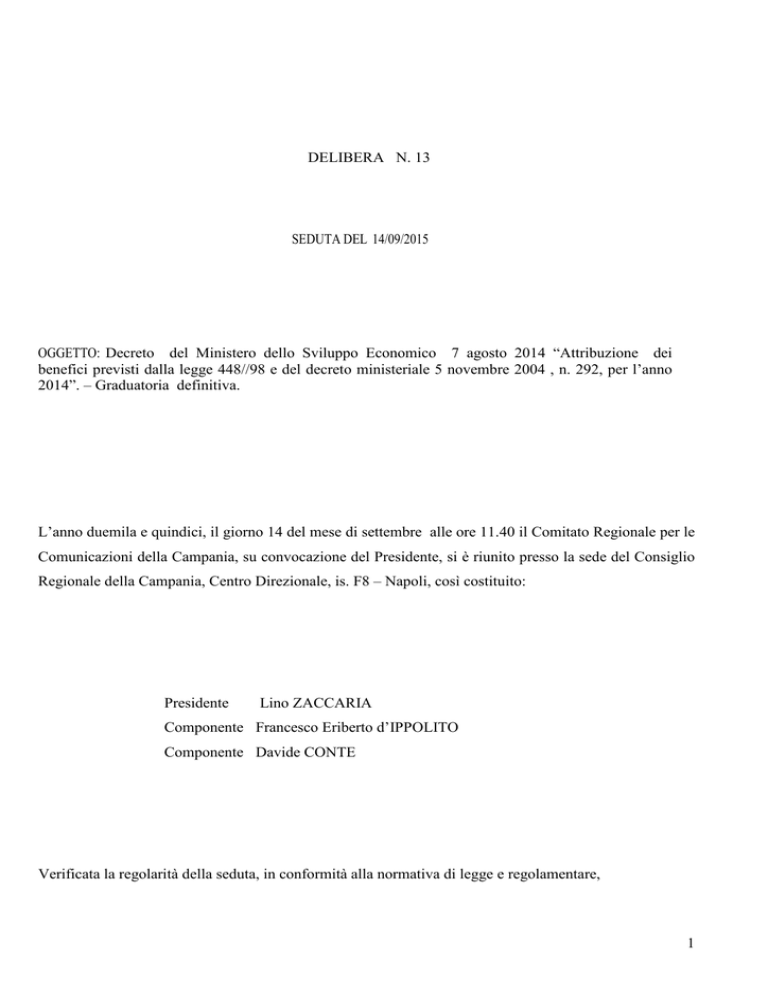 DELIBERA N. 13

SEDUTA DEL 14/09/2015

OGGETTO: Decreto del Ministero dello Sviluppo Economico 7 agosto 2014 “Attribuzione dei benefici previsti dalla legge 448//98 e del decreto ministeriale 5 novembre 2004 , n. 292, per l’anno 2014”. – Graduatoria definitiva.

L’anno duemila e quindici, il giorno 14 del mese di settembre alle ore 11.40 il Comitato Regionale per le Comunicazioni della Campania, su convocazione del Presidente, si è riunito presso la sede del Consiglio Regionale della Campania, Centro Direzionale, is. F8 – Napoli, così costituito:

Presidente Lino ZACCARIA
Componente Francesco Eriberto d’IPPOLITO
Componente Davide CONTE

Verificata la regolarità della seduta, in conformità alla normativa di legge e regolamentare,

1